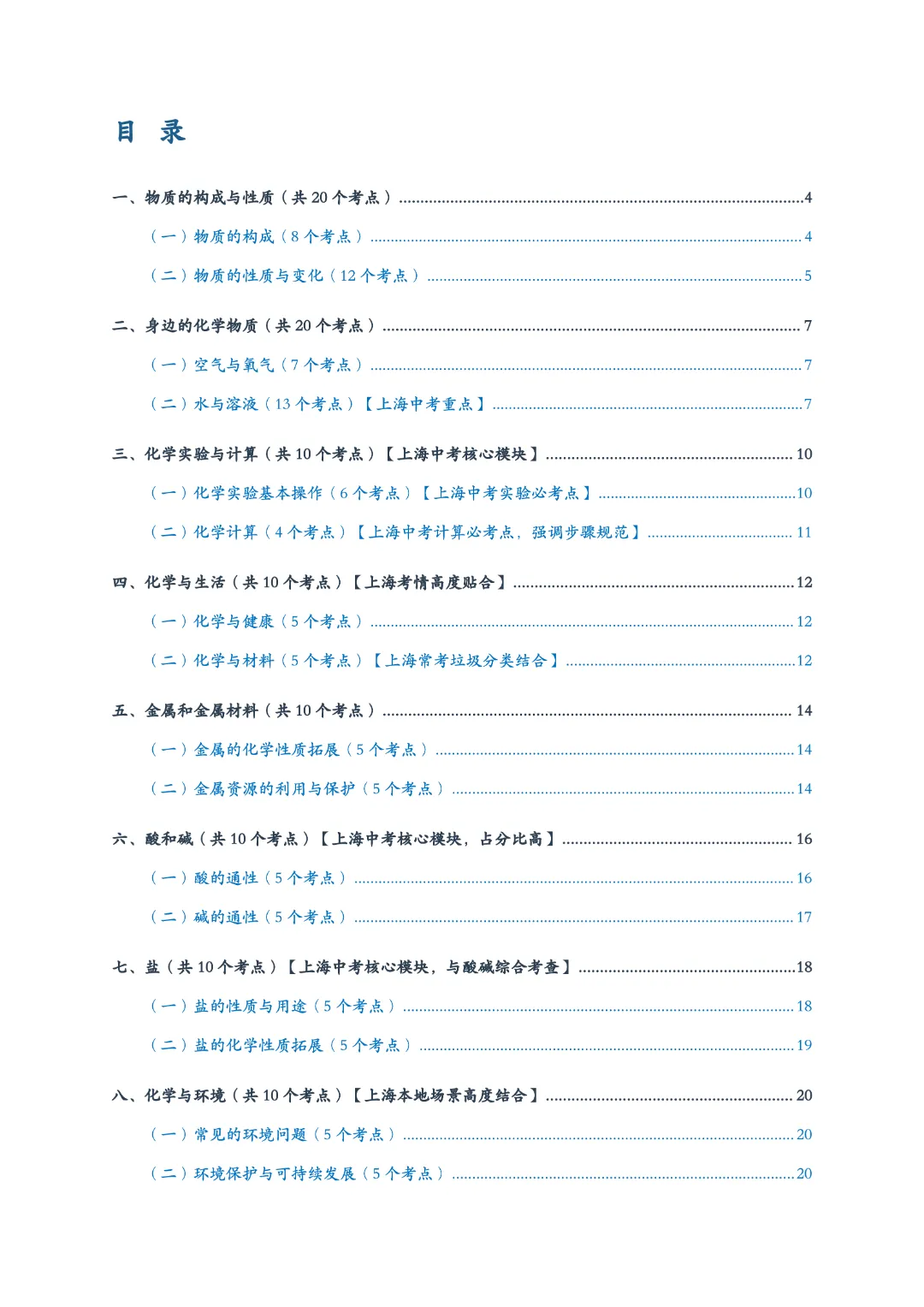 目 录

一、物质的构成与性质（共 20 个考点）......4

（一）物质的构成（8 个考点）......4

（二）物质的性质与变化（12 个考点）......5

二、身边的化学物质（共 20 个考点）......7

（一）空气与氧气（7 个考点）......7

（二）水与溶液（13 个考点）【上海中考重点】......7

三、化学实验与计算（共 10 个考点）【上海中考核心模块】......10

（一）化学实验基本操作（6 个考点）【上海中考实验必考点】......10

（二）化学计算（4 个考点）【上海中考计算必考点，强调步骤规范】......11

四、化学与生活（共 10 个考点）【上海考情高度贴合】......12

（一）化学与健康（5 个考点）......12

（二）化学与材料（5 个考点）【上海常考垃圾分类结合】......12

五、金属和金属材料（共 10 个考点）......14

（一）金属的化学性质拓展（5 个考点）......14

（二）金属资源的利用与保护（5 个考点）......14

六、酸和碱（共 10 个考点）【上海中考核心模块，占分比高】......16

（一）酸的通性（5 个考点）......16

（二）碱的通性（5 个考点）......17

七、盐（共 10 个考点）【上海中考核心模块，与酸碱综合考查】......18

（一）盐的性质与用途（5 个考点）......18

（二）盐的化学性质拓展（5 个考点）......19

八、化学与环境（共 10 个考点）【上海本地场景高度结合】......20

（一）常见的环境问题（5 个考点）......20

（二）环境保护与可持续发展（5 个考点）......20